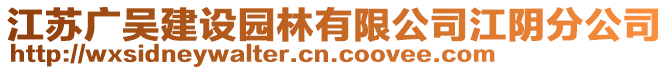 江苏广吴建设园林有限公司江阴分公司
http://wxsidneywalter.cn.coovee.com